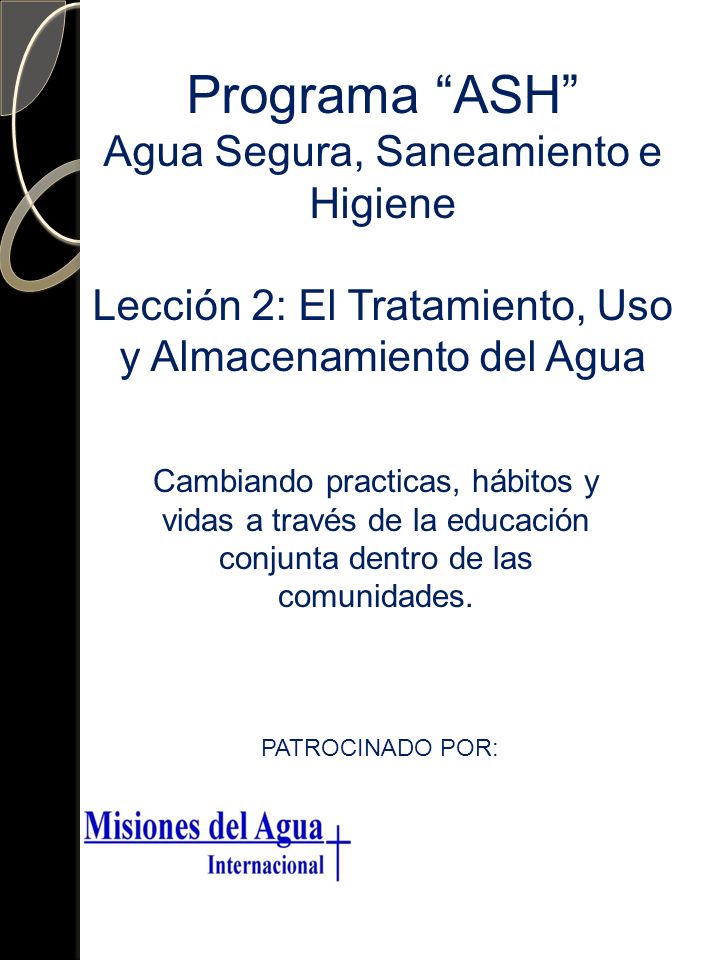 Programa “ASH”
Agua Segura, Saneamiento e Higiene

Lección 2: El Tratamiento, Uso y Almacenamiento del Agua

Cambiando practicas, hábitos y vidas a través de la educación conjunta dentro de las comunidades.

PATROCINADO POR:

Misiones del Agua
Internacional